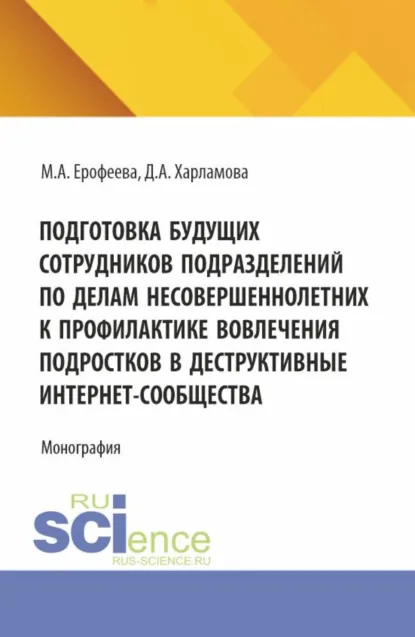 М.А. Ерофеева, Д.А. Харламова

ПОДГОТОВКА БУДУЩИХ СОТРУДНИКОВ ПОДРАЗДЕЛЕНИЙ ПО ДЕЛАМ НЕСОВЕРШЕННОЛЕТНИХ К ПРОФИЛАКТИКЕ ВОВЛЕЧЕНИЯ ПОДРОСТКОВ В ДЕСТРУКТИВНЫЕ ИНТЕРНЕТ-СООБЩЕСТВА

Монография

RU
SCIence
RUS-SCIENCE.RU